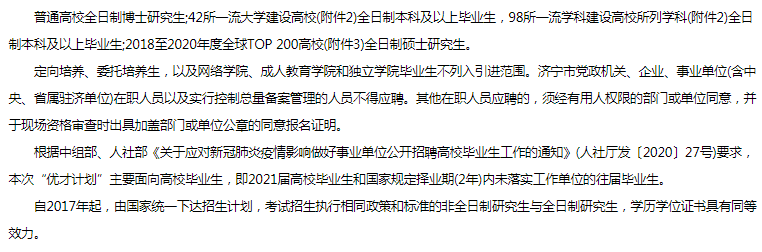 普通高校全日制博士研究生;42所一流大学建设高校(附件2)全日制本科及以上毕业生，98所一流学科建设高校所列学科(附件2)全日制本科及以上毕业生;2018至2020年度全球TOP 200高校(附件3)全日制硕士研究生。

定向培养、委托培养生，以及网络学院、成人教育学院和独立学院毕业生不列入引进范围。济宁市党政机关、企业、事业单位(含中央、省属驻济单位)在职人员以及实行控制总量备案管理的人员不得应聘。其他在职人员应聘的，须经有用人权限的部门或单位同意，并于现场资格审查时出具加盖部门或单位公章的同意报名证明。

根据中组部、人社部《关于应对新冠肺炎疫情影响做好事业单位公开招聘高校毕业生工作的通知》(人社厅发〔2020〕27号)要求，本次“优才计划”主要面向高校毕业生，即2021届高校毕业生和国家规定择业期(2年)内未落实工作单位的往届毕业生。

自2017年起，由国家统一下达招生计划，考试招生执行相同政策和标准的非全日制研究生与全日制研究生，学历学位证书具有同等效力。